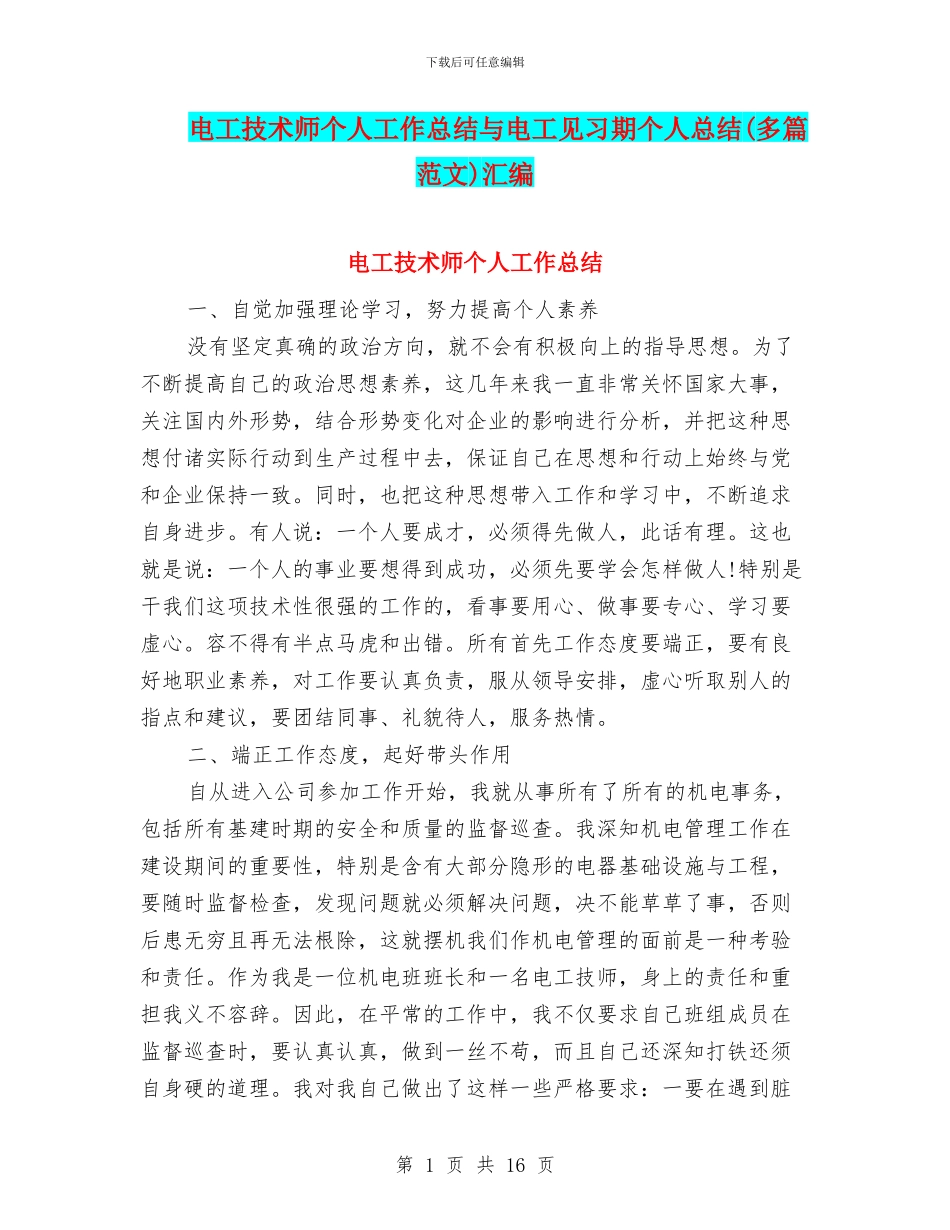 下载后可任意编辑

电工技术师个人工作总结与电工见习期个人总结(多篇范文)汇编

电工技术师个人工作总结

一、自觉加强理论学习，努力提高个人素养

没有坚定真确的政治方向，就不会有积极向上的指导思想。为了不断提高自己的政治思想素养，这几年来我一直非常关怀国家大事，关注国内外形势，结合形势变化对企业的影响进行分析，并把这种思想付诸实际行动到生产过程中去，保证自己在思想和行动上始终与党和企业保持一致。同时，也把这种思想带入工作和学习中，不断追求自身进步。有人说：一个人要成才，必须得先做人，此话有理。这也就是说：一个人的事业要想得到成功，必须先要学会怎样做人!特别是干我们这项技术性很强的工作的，看事要用心、做事要专心、学习要虚心。容不得有半点马虎和出错。所有首先工作态度要端正，要有良好地职业素养，对工作要认真负责，服从领导安排，虚心听取别人的指点和建议，要团结同事、礼貌待人，服务热情。

二、端正工作态度，起好带头作用

自从进入公司参加工作开始，我就从事所有了所有的机电事务，包括所有基建时期的安全和质量的监督巡查。我深知机电管理工作在建设期间的重要性，特别是含有大部分隐形的电器基础设施与工程，要随时监督检查，发现问题就必须解决问题，决不能草草了事，否则后患无穷且再无法根除，这就摆机我们作机电管理的面前是一种考验和责任。作为我是一位机电班班长和一名电工技师，身上的责任和重担我义不容辞。因此，在平常的工作中，我不仅要求自己班组成员在监督巡查时，要认真认真，做到一丝不苟，而且自己还深知打铁还须自身硬的道理。我对我自己做出了这样一些严格要求：一要在遇到脏

第 1 页 共 16 页